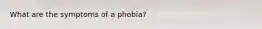 What are the symptoms of a phobia?